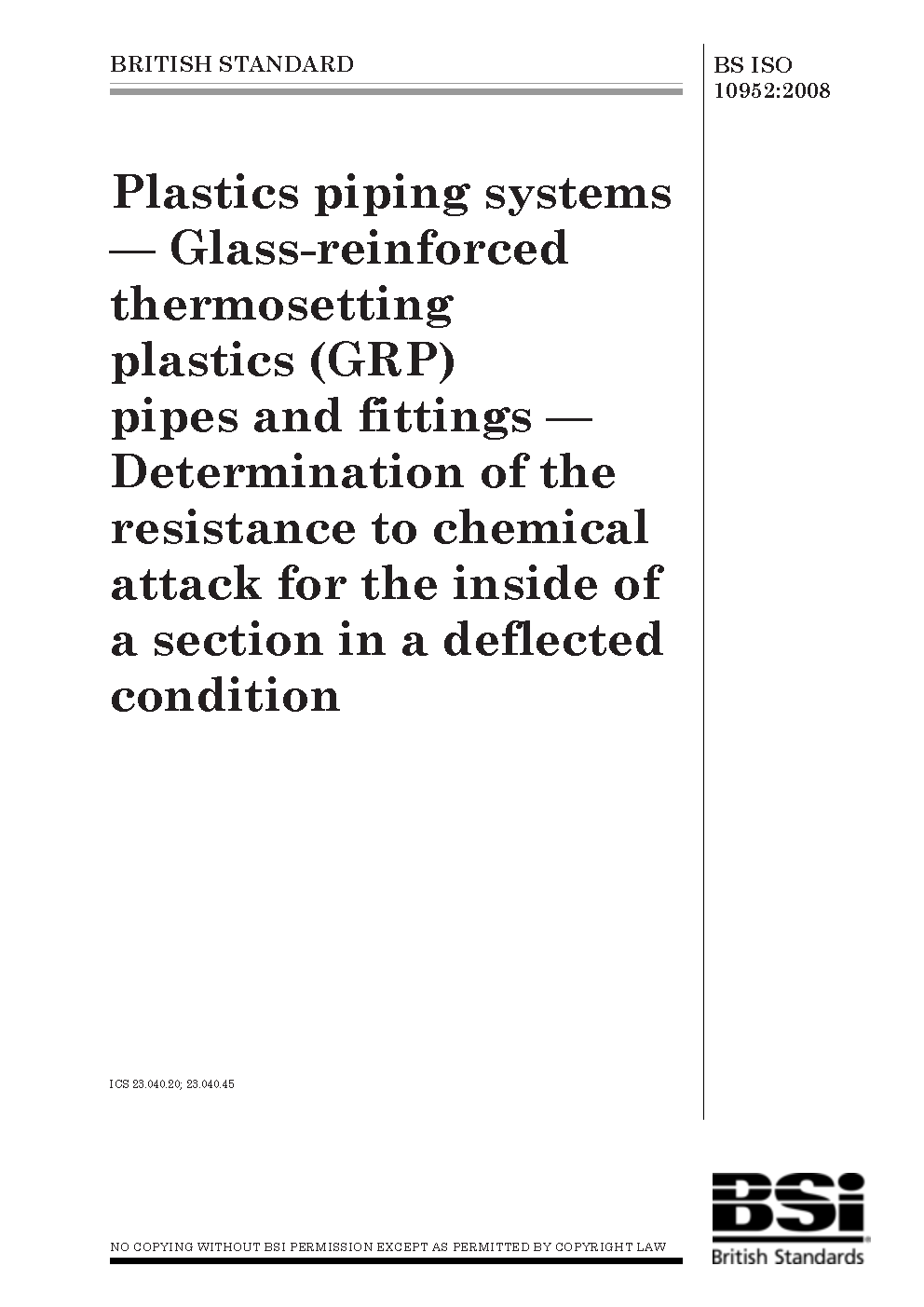 BRITISH STANDARD

BS ISO 10952:2008

Plastics piping systems — Glass-reinforced thermosetting plastics (GRP) pipes and fittings — Determination of the resistance to chemical attack for the inside of a section in a deflected condition

ICS 23.040.20; 23.040.45

NO COPYING WITHOUT BSI PERMISSION EXCEPT AS PERMITTED BY COPYRIGHT LAW

BSi
British Standards